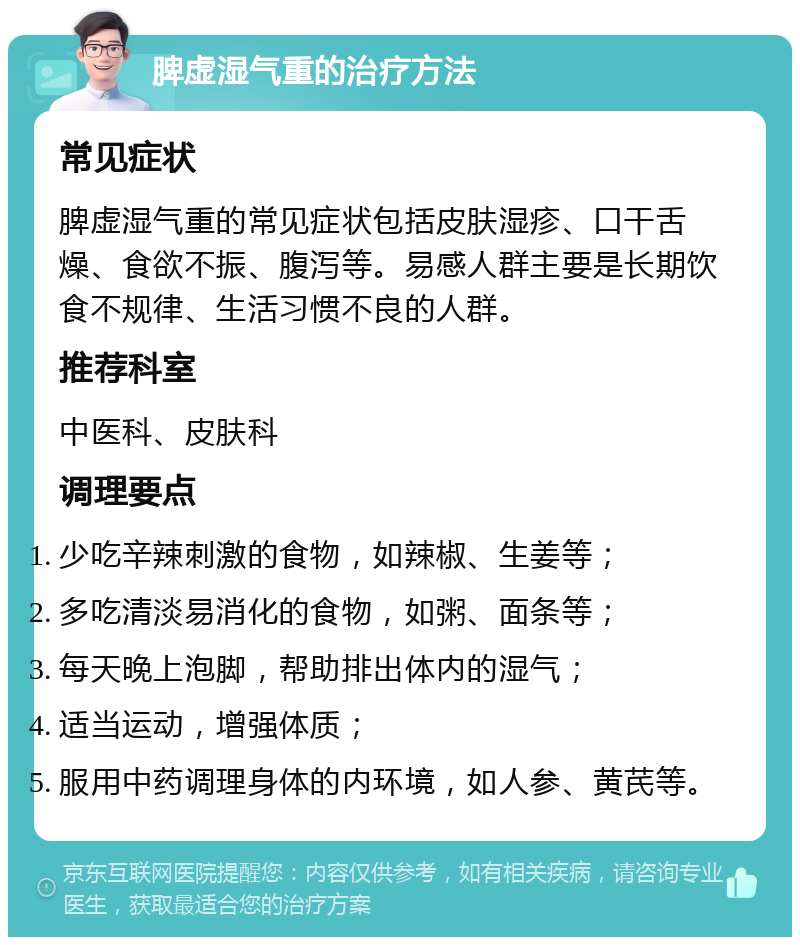 脾虚湿气重的治疗方法

常见症状

脾虚湿气重的常见症状包括皮肤湿疹、口干舌燥、食欲不振、腹泻等。易感人群主要是长期饮食不规律、生活习惯不良的人群。

推荐科室

中医科、皮肤科

调理要点

1. 少吃辛辣刺激的食物，如辣椒、生姜等；
2. 多吃清淡易消化的食物，如粥、面条等；
3. 每天晚上泡脚，帮助排出体内的湿气；
4. 适当运动，增强体质；
5. 服用中药调理身体的内环境，如人参、黄芪等。

京东互联网医院提醒您：内容仅供参考，如有相关疾病，请咨询专业医生，获取最适合您的治疗方案